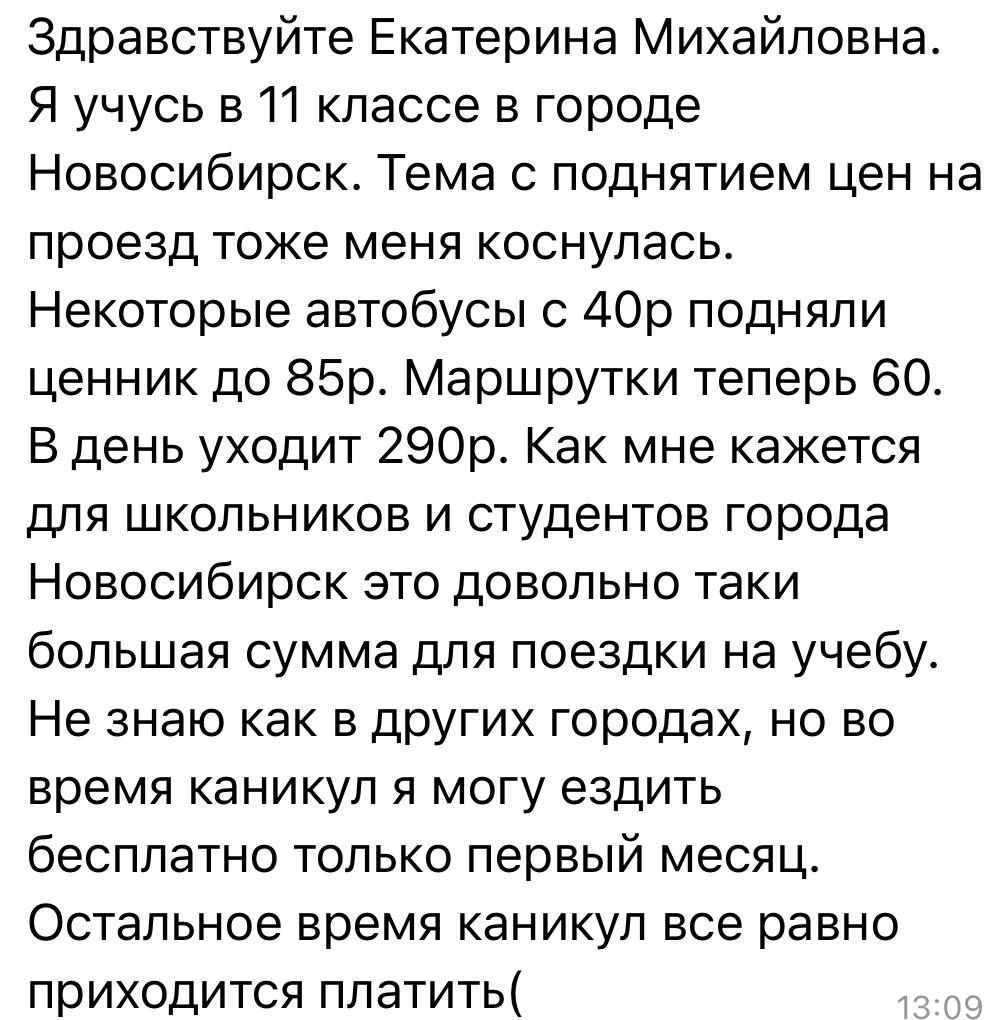 Здравствуйте Екатерина Михайловна. Я учусь в 11 классе в городе Новосибирск. Тема с поднятием цен на проезд тоже меня коснулась. Некоторые автобусы с 40р подняли ценник до 85р. Маршрутки теперь 60. В день уходит 290р. Как мне кажется для школьников и студентов города Новосибирск это довольно таки большая сумма для поездки на учебу. Не знаю как в других городах, но во время каникул я могу ездить бесплатно только первый месяц. Остальное время каникул все равно приходится платить(

13:09